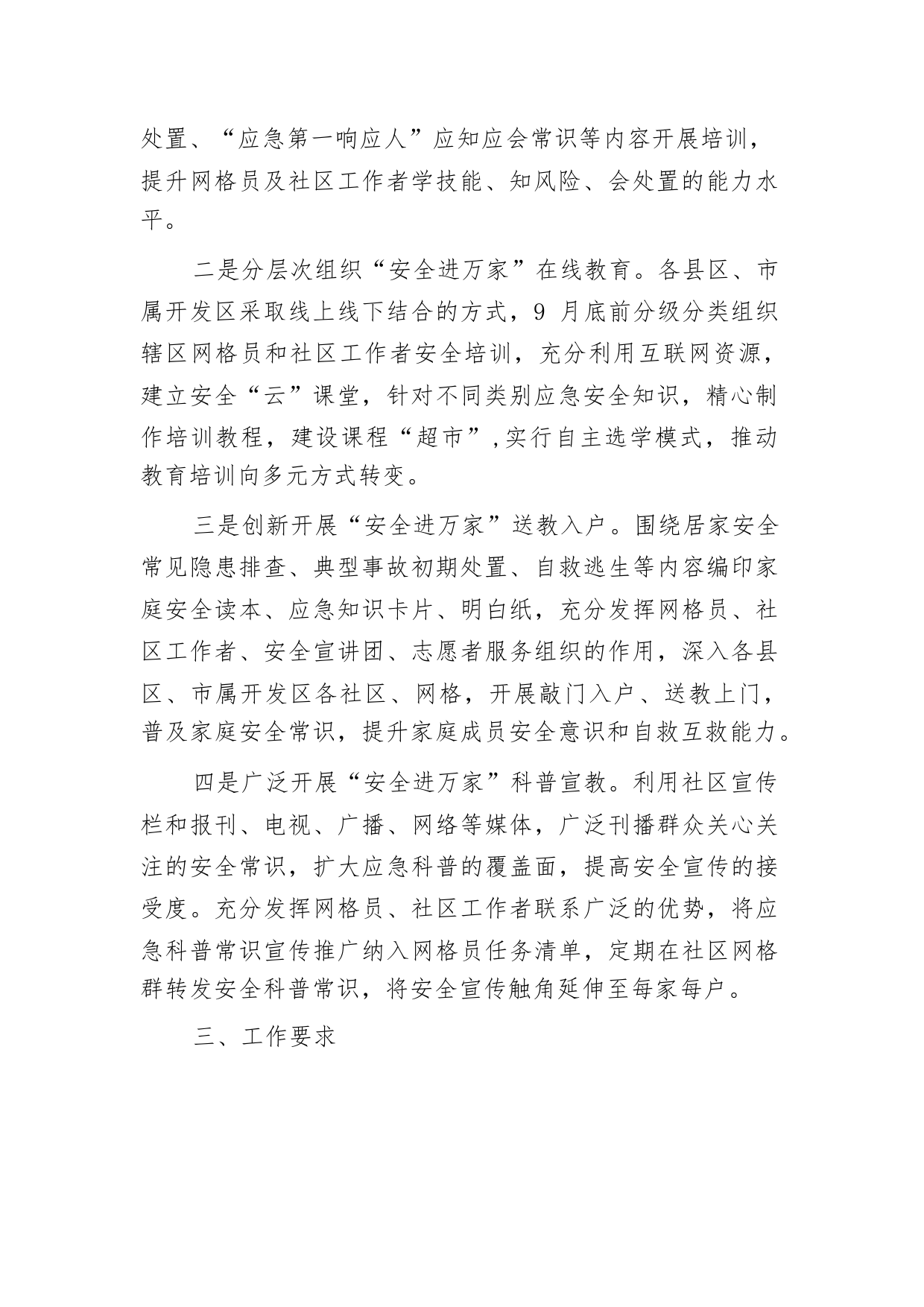 处置、“应急第一响应人”应知应会常识等内容开展培训，提升网格员及社区工作者学技能、知风险、会处置的能力水平。

二是分层次组织“安全进万家”在线教育。各县区、市属开发区采取线上线下结合的方式，9 月底前分级分类组织辖区网格员和社区工作者安全培训，充分利用互联网资源，建立安全“云”课堂，针对不同类别应急安全知识，精心制作培训教程，建设课程“超市”,实行自主选学模式，推动教育培训向多元方式转变。

三是创新开展“安全进万家”送教入户。围绕居家安全常见隐患排查、典型事故初期处置、自救逃生等内容编印家庭安全读本、应急知识卡片、明白纸，充分发挥网格员、社区工作者、安全宣讲团、志愿者服务组织的作用，深入各县区、市属开发区各社区、网格，开展敲门入户、送教上门，普及家庭安全常识，提升家庭成员安全意识和自救互救能力。

四是广泛开展“安全进万家”科普宣教。利用社区宣传栏和报刊、电视、广播、网络等媒体，广泛刊播群众关心关注的安全常识，扩大应急科普的覆盖面，提高安全宣传的接受度。充分发挥网格员、社区工作者联系广泛的优势，将应急科普常识宣传推广纳入网格员任务清单，定期在社区网格群转发安全科普常识，将安全宣传触角延伸至每家每户。

三、工作要求